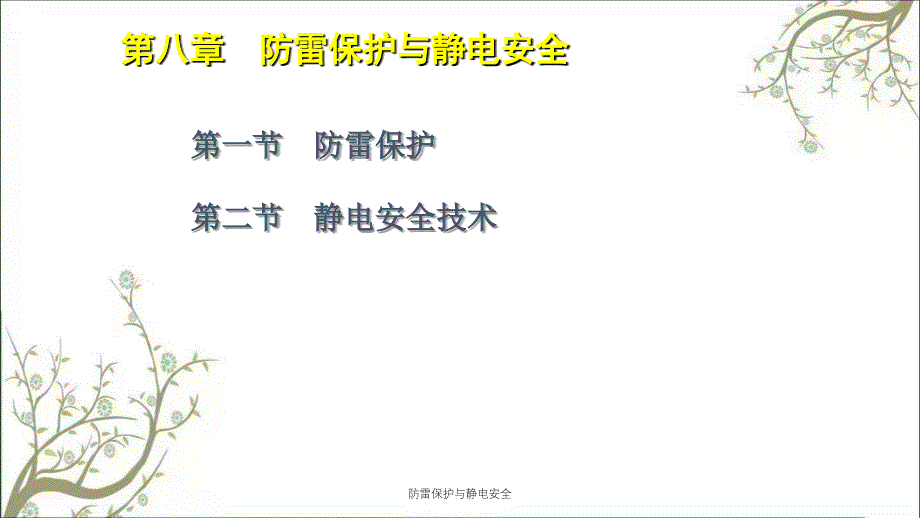 第八章　防雷保护与静电安全

第一节　防雷保护

第二节　静电安全技术

防雷保护与静电安全